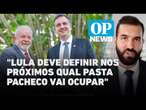 OP NEWS

"LULA DEVE DEFINIR NOS PRÓXIMOS QUAL PASTA PACHECO VAI OCUPAR"